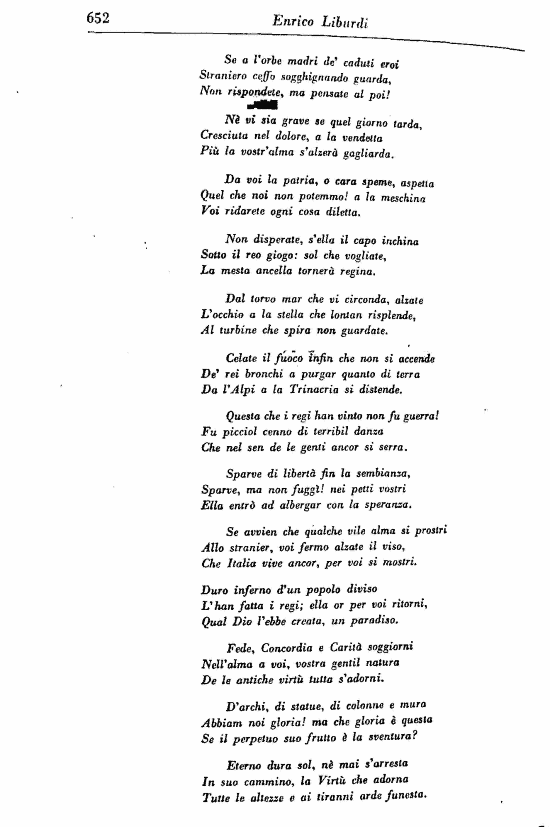 652 Enrico Liburdi

Se a l'orbe madri de' caduti eroi
Straniero ceffo sogghignando guarda,
Non rispondete, ma pensate al poi!

Nè vi sia grave se quel giorno tarda,
Cresciuta nel dolore, a la vendetta
Più la vostr'alma s'alzerà gagliarda.

Da voi la patria, o cara speme, aspetta
Quel che noi non potemmo! a la meschina
Voi ridarete ogni cosa diletta.

Non disperate, s'ella il capo inchina
Sotto il reo giogo: sol che vogliate,
La mesta ancella tornerà regina.

Dal torvo mar che vi circonda, alzate
L'occhio a la stella che lontan risplende,
Al turbine che spira non guardate.

Celate il fuoco infin che non si accende
De' rei bronchi a purgar quanto di terra
Da l'Alpi a la Trinacria si distende.

Questa che i regi han vinto non fu guerra!
Fu picciol cenno di terribil danza
Che nel sen de le genti ancor si serra.

Sparve di libertà fin la sembianza,
Sparve, ma non fuggì! nei petti vostri
Ella entrò ad albergar con la speranza.

Se avvien che qualche vile alma si prostri
Allo stranier, voi fermo alzate il viso,
Che Italia vive ancor, per voi si mostri.

Duro inferno d'un popolo diviso
L'han fatta i regi; ella or per voi ritorni,
Qual Dio l'ebbe creata, un paradiso.

Fede, Concordia e Carità soggiorni
Nell'alma a voi, vostra gentil natura
De le antiche virtù tutta s'adorni.

D'archi, di statue, di colonne e mura
Abbiam noi gloria! ma che gloria è questa
Se il perpetuo suo frutto è la sventura?

Eterno dura sol, nè mai s'arresta
In suo cammino, la Virtù che adorna
Tutte le altezze e ai tiranni arde funesta.